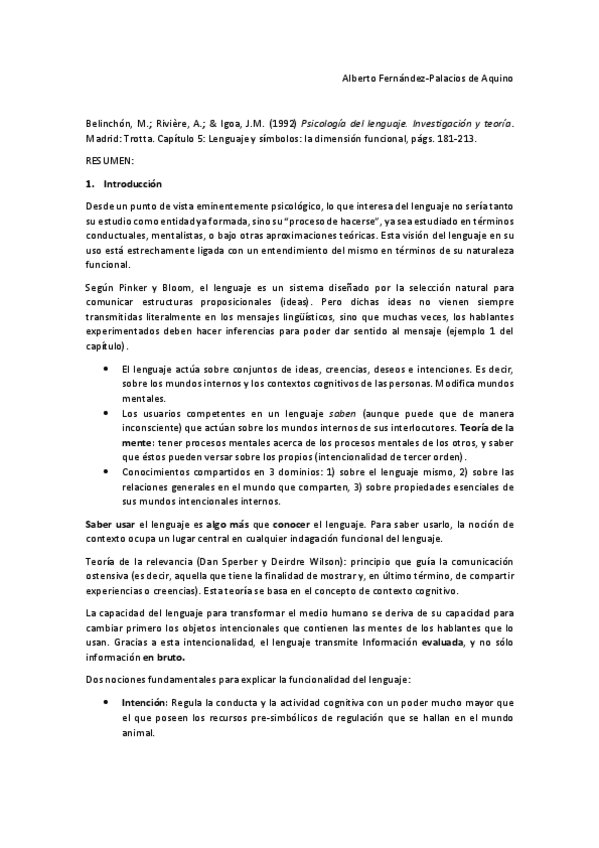 Alberto Fernández-Palacios de Aquino

Belinchón, M.; Rivière, A.; & Igoa, J.M. (1992) Psicología del lenguaje. Investigación y teoría. Madrid: Trotta. Capítulo 5: Lenguaje y símbolos: la dimensión funcional, págs. 181-213.

RESUMEN:

1. Introducción

Desde un punto de vista eminentemente psicológico, lo que interesa del lenguaje no sería tanto su estudio como entidad ya formada, sino su "proceso de hacerse", ya sea estudiado en términos conductuales, mentalistas, o bajo otras aproximaciones teóricas. Esta visión del lenguaje en su uso está estrechamente ligada con un entendimiento del mismo en términos de su naturaleza funcional.

Según Pinker y Bloom, el lenguaje es un sistema diseñado por la selección natural para comunicar estructuras proposicionales (ideas). Pero dichas ideas no vienen siempre transmitidas literalmente en los mensajes lingüísticos, sino que muchas veces, los hablantes experimentados deben hacer inferencias para poder dar sentido al mensaje (ejemplo 1 del capítulo).

• El lenguaje actúa sobre conjuntos de ideas, creencias, deseos e intenciones. Es decir, sobre los mundos internos y los contextos cognitivos de las personas. Modifica mundos mentales.
• Los usuarios competentes en un lenguaje saben (aunque puede que de manera inconsciente) que actúan sobre los mundos internos de sus interlocutores. Teoría de la mente: tener procesos mentales acerca de los procesos mentales de los otros, y saber que éstos pueden versar sobre los propios (intencionalidad de tercer orden).
• Conocimientos compartidos en 3 dominios: 1) sobre el lenguaje mismo, 2) sobre las relaciones generales en el mundo que comparten, 3) sobre propiedades esenciales de sus mundos intencionales internos.

Saber usar el lenguaje es algo más que conocer el lenguaje. Para saber usarlo, la noción de contexto ocupa un lugar central en cualquier indagación funcional del lenguaje.

Teoría de la relevancia (Dan Sperber y Deirdre Wilson): principio que guía la comunicación ostensiva (es decir, aquella que tiene la finalidad de mostrar y, en último término, de compartir experiencias o creencias). Esta teoría se basa en el concepto de contexto cognitivo.

La capacidad del lenguaje para transformar el medio humano se deriva de su capacidad para cambiar primero los objetos intencionales que contienen las mentes de los hablantes que lo usan. Gracias a esta intencionalidad, el lenguaje transmite Información evaluada, y no sólo información en bruto.

Dos nociones fundamentales para explicar la funcionalidad del lenguaje:

• Intención: Regula la conducta y la actividad cognitiva con un poder mucho mayor que el que poseen los recursos pre-simbólicos de regulación que se hallan en el mundo animal.